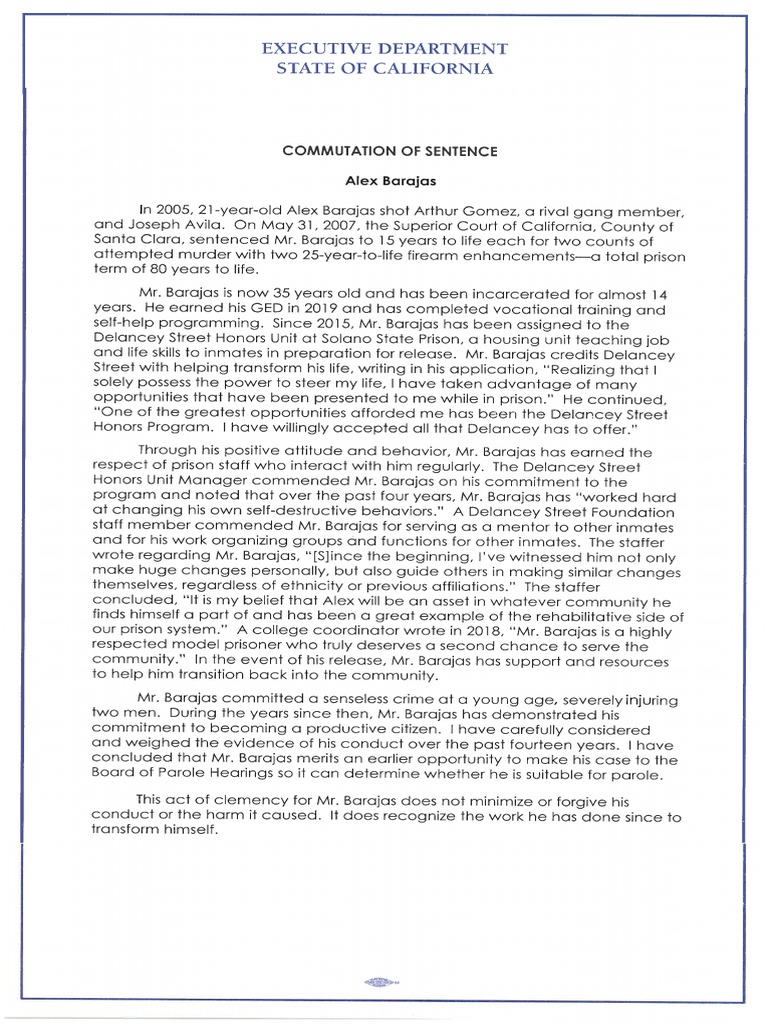 EXECUTIVE DEPARTMENT
STATE OF CALIFORNIA

COMMUTATION OF SENTENCE

Alex Barajas

In 2005, 21-year-old Alex Barajas shot Arthur Gomez, a rival gang member, and Joseph Avila. On May 31, 2007, the Superior Court of California, County of Santa Clara, sentenced Mr. Barajas to 15 years to life each for two counts of attempted murder with two 25-year-to-life firearm enhancements—a total prison term of 80 years to life.

Mr. Barajas is now 35 years old and has been incarcerated for almost 14 years. He earned his GED in 2019 and has completed vocational training and self-help programming. Since 2015, Mr. Barajas has been assigned to the Delancey Street Honors Unit at Solano State Prison, a housing unit teaching job and life skills to inmates in preparation for release. Mr. Barajas credits Delancey Street with helping transform his life, writing in his application, "Realizing that I solely possess the power to steer my life, I have taken advantage of many opportunities that have been presented to me while in prison." He continued, "One of the greatest opportunities afforded me has been the Delancey Street Honors Program. I have willingly accepted all that Delancey has to offer."

Through his positive attitude and behavior, Mr. Barajas has earned the respect of prison staff who interact with him regularly. The Delancey Street Honors Unit Manager commended Mr. Barajas on his commitment to the program and noted that over the past four years, Mr. Barajas has "worked hard at changing his own self-destructive behaviors." A Delancey Street Foundation staff member commended Mr. Barajas for serving as a mentor to other inmates and for his work organizing groups and functions for other inmates. The staffer wrote regarding Mr. Barajas, "[S]ince the beginning, I've witnessed him not only make huge changes personally, but also guide others in making similar changes themselves, regardless of ethnicity or previous affiliations." The staffer concluded, "It is my belief that Alex will be an asset in whatever community he finds himself a part of and has been a great example of the rehabilitative side of our prison system." A college coordinator wrote in 2018, "Mr. Barajas is a highly respected model prisoner who truly deserves a second chance to serve the community." In the event of his release, Mr. Barajas has support and resources to help him transition back into the community.

Mr. Barajas committed a senseless crime at a young age, severely injuring two men. During the years since then, Mr. Barajas has demonstrated his commitment to becoming a productive citizen. I have carefully considered and weighed the evidence of his conduct over the past fourteen years. I have concluded that Mr. Barajas merits an earlier opportunity to make his case to the Board of Parole Hearings so it can determine whether he is suitable for parole.

This act of clemency for Mr. Barajas does not minimize or forgive his conduct or the harm it caused. It does recognize the work he has done since to transform himself.